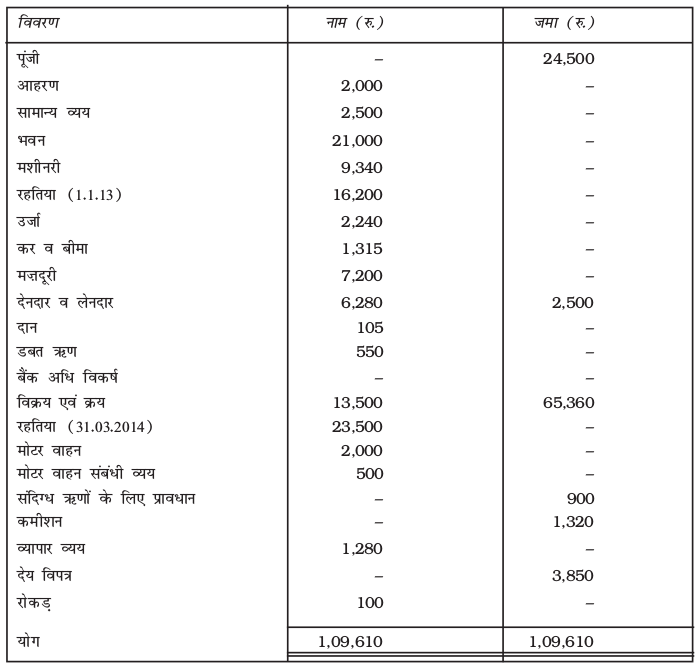 | विवरण | नाम (रु.) | जमा (रु.) |
|---|---|---|
| पूंजी | – | 24,500 |
| आहरण | 2,000 | – |
| सामान्य व्यय | 2,500 | – |
| भवन | 21,000 | – |
| मशीनरी | 9,340 | – |
| रहतिया (1.1.13) | 16,200 | – |
| उर्जा | 2,240 | – |
| कर व बीमा | 1,315 | – |
| मज़दूरी | 7,200 | – |
| देनदार व लेनदार | 6,280 | 2,500 |
| दान | 105 | – |
| डबत ऋण | 550 | – |
| बैंक अधि विकर्ष | – | – |
| विक्रय एवं क्रय | 13,500 | 65,360 |
| रहतिया (31.03.2014) | 23,500 | – |
| मोटर वाहन | 2,000 | – |
| मोटर वाहन संबंधी व्यय | 500 | – |
| संदिग्ध ऋणों के लिए प्रावधान | – | 900 |
| कमीशन | – | 1,320 |
| व्यापार व्यय | 1,280 | – |
| देय विपत्र | – | 3,850 |
| रोकड़ | 100 | – |
| योग | 1,09,610 | 1,09,610 |